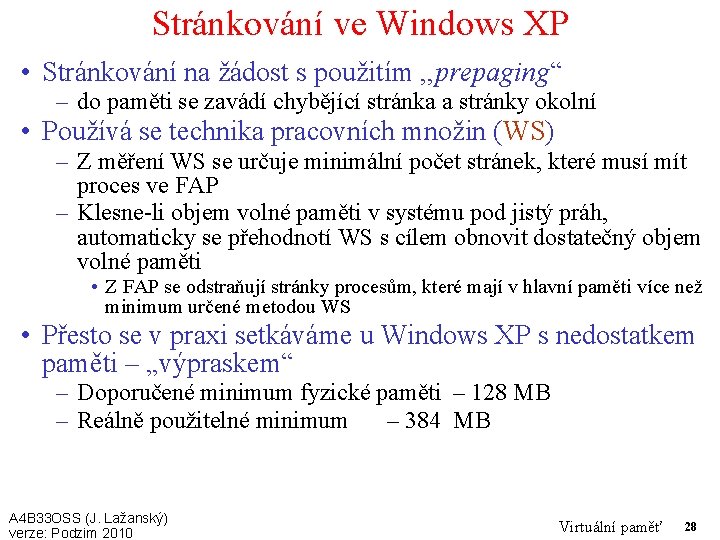 Stránkování ve Windows XP

• Stránkování na žádost s použitím „prepaging“
  – do paměti se zavádí chybějící stránka a stránky okolní
• Používá se technika pracovních množin (WS)
  – Z měření WS se určuje minimální počet stránek, které musí mít proces ve FAP
  – Klesne-li objem volné paměti v systému pod jistý práh, automaticky se přehodnotí WS s cílem obnovit dostatečný objem volné paměti
    • Z FAP se odstraňují stránky procesům, které mají v hlavní paměti více než minimum určené metodou WS
• Přesto se v praxi setkáváme u Windows XP s nedostatkem paměti – „výpraskem“
  – Doporučené minimum fyzické paměti – 128 MB
  – Reálně použitelné minimum – 384 MB

A4B33OSS (J. Lažanský)
verze: Podzim 2010

Virtuální paměť 28